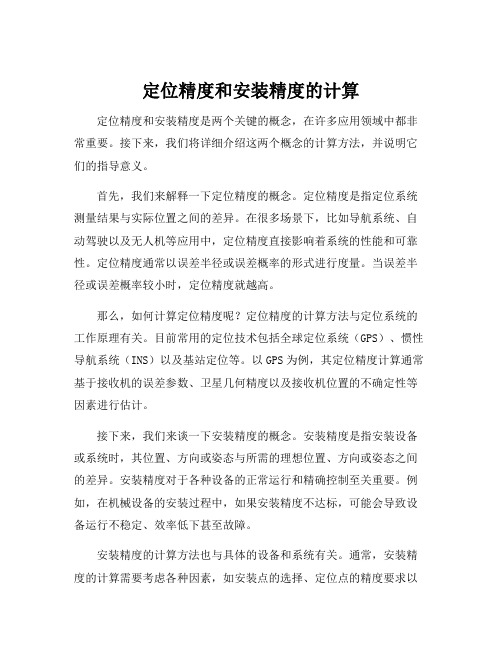 定位精度和安装精度的计算

定位精度和安装精度是两个关键的概念，在许多应用领域中都非常重要。接下来，我们将详细介绍这两个概念的计算方法，并说明它们的指导意义。

首先，我们来解释一下定位精度的概念。定位精度是指定位系统测量结果与实际位置之间的差异。在很多场景下，比如导航系统、自动驾驶以及无人机等应用中，定位精度直接影响着系统的性能和可靠性。定位精度通常以误差半径或误差概率的形式进行度量。当误差半径或误差概率较小时，定位精度就越高。

那么，如何计算定位精度呢？定位精度的计算方法与定位系统的工作原理有关。目前常用的定位技术包括全球定位系统（GPS）、惯性导航系统（INS）以及基站定位等。以GPS为例，其定位精度计算通常基于接收机的误差参数、卫星几何精度以及接收机位置的不确定性等因素进行估计。

接下来，我们来谈一下安装精度的概念。安装精度是指安装设备或系统时，其位置、方向或姿态与所需的理想位置、方向或姿态之间的差异。安装精度对于各种设备的正常运行和精确控制至关重要。例如，在机械设备的安装过程中，如果安装精度不达标，可能会导致设备运行不稳定、效率低下甚至故障。

安装精度的计算方法也与具体的设备和系统有关。通常，安装精度的计算需要考虑各种因素，如安装点的选择、定位点的精度要求以